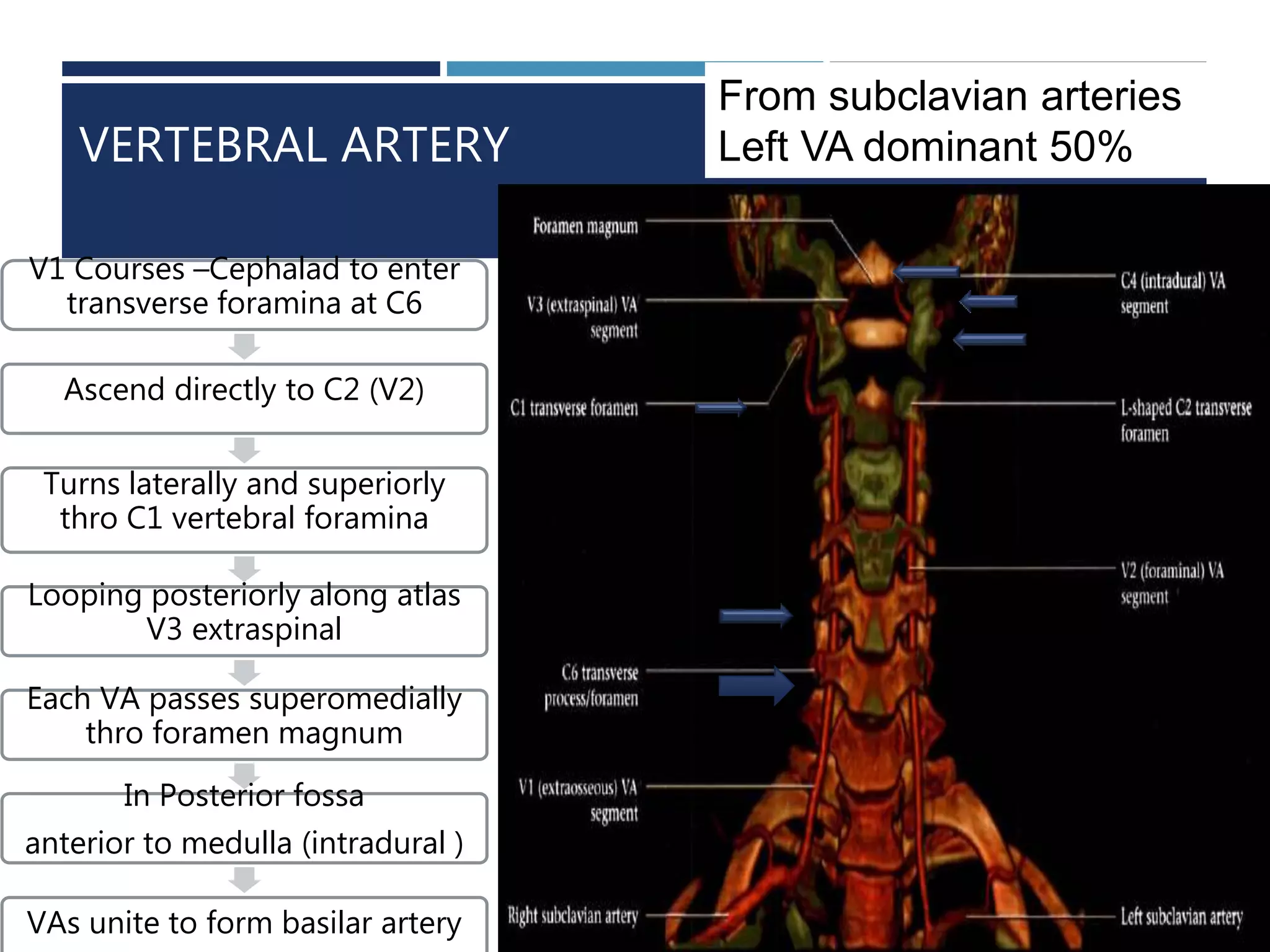 VERTEBRAL ARTERY

From subclavian arteries
Left VA dominant 50%

V1 Courses –Cephalad to enter transverse foramina at C6

Ascend directly to C2 (V2)

Turns laterally and superiorly thro C1 vertebral foramina

Looping posteriorly along atlas V3 extraspinal

Each VA passes superomedially thro foramen magnum

In Posterior fossa

anterior to medulla (intradural )

VAs unite to form basilar artery

Foramen magnum

V3 (extraspinal) VA segment

C1 transverse foramen

C6 transverse process/foramen

V1 (extraosseous) VA segment

Right subclavian artery

C4 (intradural) VA segment

L-shaped C2 transverse foramen

V2 (foraminal) VA segment

Left subclavian artery